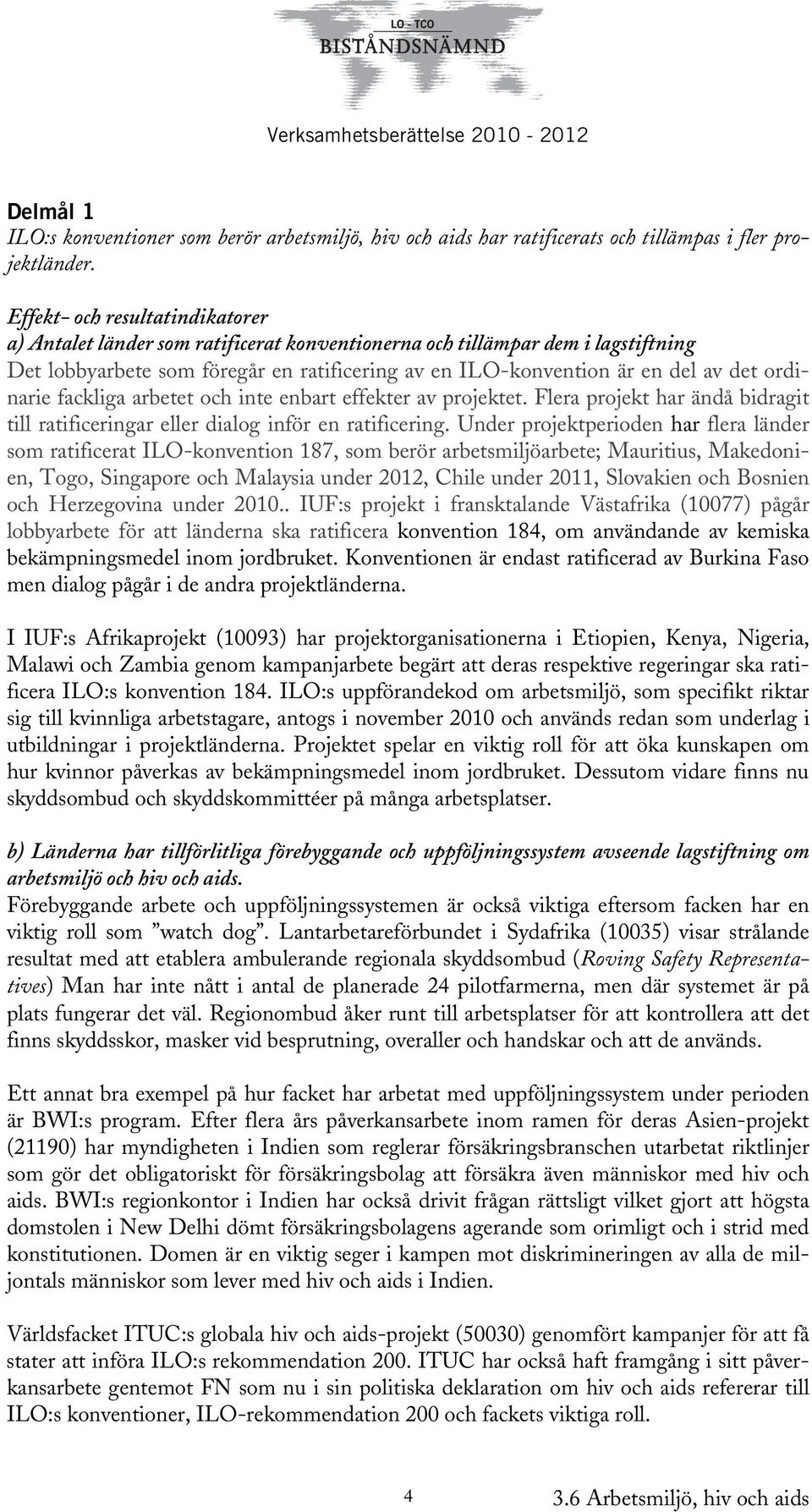 LO - TCO
BISTÅNDSNÄMND

Verksamhetsberättelse 2010 - 2012

Delmål 1
ILO:s konventioner som berör arbetsmiljö, hiv och aids har ratificerats och tillämpas i fler projektländer.

Effekt- och resultatindikatorer
a) Antalet länder som ratificerat konventionerna och tillämpar dem i lagstiftning
Det lobbyarbete som föregår en ratificering av en ILO-konvention är en del av det ordinarie fackliga arbetet och inte enbart effekter av projektet. Flera projekt har ändå bidragit till ratificeringar eller dialog inför en ratificering. Under projektperioden har flera länder som ratificerat ILO-konvention 187, som berör arbetsmiljöarbete; Mauritius, Makedonien, Togo, Singapore och Malaysia under 2012, Chile under 2011, Slovakien och Bosnien och Herzegovina under 2010.. IUF:s projekt i fransktalande Västafrika (10077) pågår lobbyarbete för att länderna ska ratificera konvention 184, om användande av kemiska bekämpningsmedel inom jordbruket. Konventionen är endast ratificerad av Burkina Faso men dialog pågår i de andra projektländerna.

I IUF:s Afrikaprojekt (10093) har projektorganisationerna i Etiopien, Kenya, Nigeria, Malawi och Zambia genom kampanjarbete begärt att deras respektive regeringar ska ratificera ILO:s konvention 184. ILO:s uppförandekod om arbetsmiljö, som specifikt riktar sig till kvinnliga arbetstagare, antogs i november 2010 och används redan som underlag i utbildningar i projektländerna. Projektet spelar en viktig roll för att öka kunskapen om hur kvinnor påverkas av bekämpningsmedel inom jordbruket. Dessutom vidare finns nu skyddsombud och skyddskommittéer på många arbetsplatser.

b) Länderna har tillförlitliga förebyggande och uppföljningssystem avseende lagstiftning om arbetsmiljö och hiv och aids.
Förebyggande arbete och uppföljningssystemen är också viktiga eftersom facken har en viktig roll som ”watch dog”. Lantarbetareförbundet i Sydafrika (10035) visar strålande resultat med att etablera ambulerande regionala skyddsombud (Roving Safety Representatives) Man har inte nått i antal de planerade 24 pilotfarmerna, men där systemet är på plats fungerar det väl. Regionombud åker runt till arbetsplatser för att kontrollera att det finns skyddsskor, masker vid besprutning, overaller och handskar och att de används.

Ett annat bra exempel på hur facket har arbetat med uppföljningssystem under perioden är BWI:s program. Efter flera års påverkansarbete inom ramen för deras Asien-projekt (21190) har myndigheten i Indien som reglerar försäkringsbranschen utarbetat riktlinjer som gör det obligatoriskt för försäkringsbolag att försäkra även människor med hiv och aids. BWI:s regionkontor i Indien har också drivit frågan rättsligt vilket gjort att högsta domstolen i New Delhi dömt försäkringsbolagens agerande som orimligt och i strid med konstitutionen. Domen är en viktig seger i kampen mot diskrimineringen av alla de miljontals människor som lever med hiv och aids i Indien.

Världsfacket ITUC:s globala hiv och aids-projekt (50030) genomfört kampanjer för att få stater att införa ILO:s rekommendation 200. ITUC har också haft framgång i sitt påverkansarbete gentemot FN som nu i sin politiska deklaration om hiv och aids refererar till ILO:s konventioner, ILO-rekommendation 200 och fackets viktiga roll.

4

3.6 Arbetsmiljö, hiv och aids